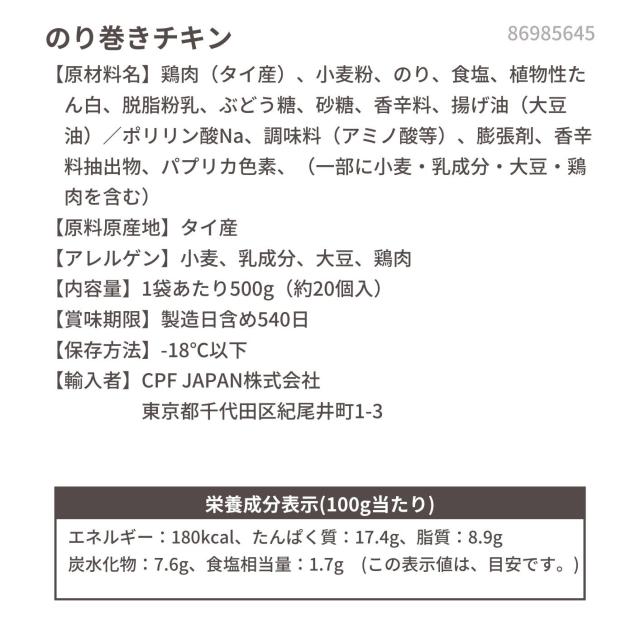 のり巻きチキン

86985645

【原材料名】鶏肉（タイ産）、小麦粉、のり、食塩、植物性たん白、脱脂粉乳、ぶどう糖、砂糖、香辛料、揚げ油（大豆油）／ポリリン酸Na、調味料（アミノ酸等）、膨張剤、香辛料抽出物、パプリカ色素、（一部に小麦・乳成分・大豆・鶏肉を含む）

【原料原産地】タイ産

【アレルゲン】小麦、乳成分、大豆、鶏肉

【内容量】1袋あたり500g（約20個入）

【賞味期限】製造日含め540日

【保存方法】-18°C以下

【輸入者】CPF JAPAN株式会社
東京都千代田区紀尾井町1-3

栄養成分表示(100g当たり)

エネルギー：180kcal、たんぱく質：17.4g、脂質：8.9g
炭水化物：7.6g、食塩相当量：1.7g （この表示値は、目安です。）